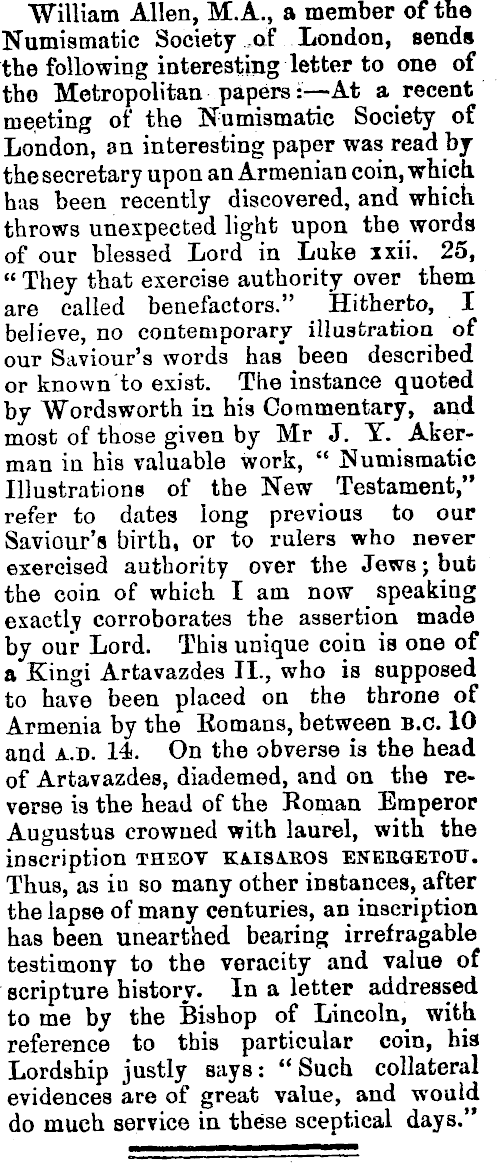 William Allen, M.A., a member of the Numismatic Society of London, sends the following interesting letter to one of the Metropolitan papers:—At a recent meeting of the Numismatic Society of London, an interesting paper was read by the secretary upon an Armenian coin, which has been recently discovered, and which throws unexpected light upon the words of our blessed Lord in Luke xxii. 25, "They that exercise authority over them are called benefactors." Hitherto, I believe, no contemporary illustration of our Saviour's words has been described or known to exist. The instance quoted by Wordsworth in his Commentary, and most of those given by Mr J. Y. Akerman in his valuable work, "Numismatic Illustrations of the New Testament," refer to dates long previous to our Saviour's birth, or to rulers who never exercised authority over the Jews; but the coin of which I am now speaking exactly corroborates the assertion made by our Lord. This unique coin is one of a Kingi Artavazdes II., who is supposed to have been placed on the throne of Armenia by the Romans, between B.C. 10 and A.D. 14. On the obverse is the head of Artavazdes, diademed, and on the reverse is the head of the Roman Emperor Augustus crowned with laurel, with the inscription THEOV KAISAROS ENERGETOU. Thus, as in so many other instances, after the lapse of many centuries, an inscription has been unearthed bearing irrefragable testimony to the veracity and value of scripture history. In a letter addressed to me by the Bishop of Lincoln, with reference to this particular coin, his Lordship justly says: "Such collateral evidences are of great value, and would do much service in these sceptical days."